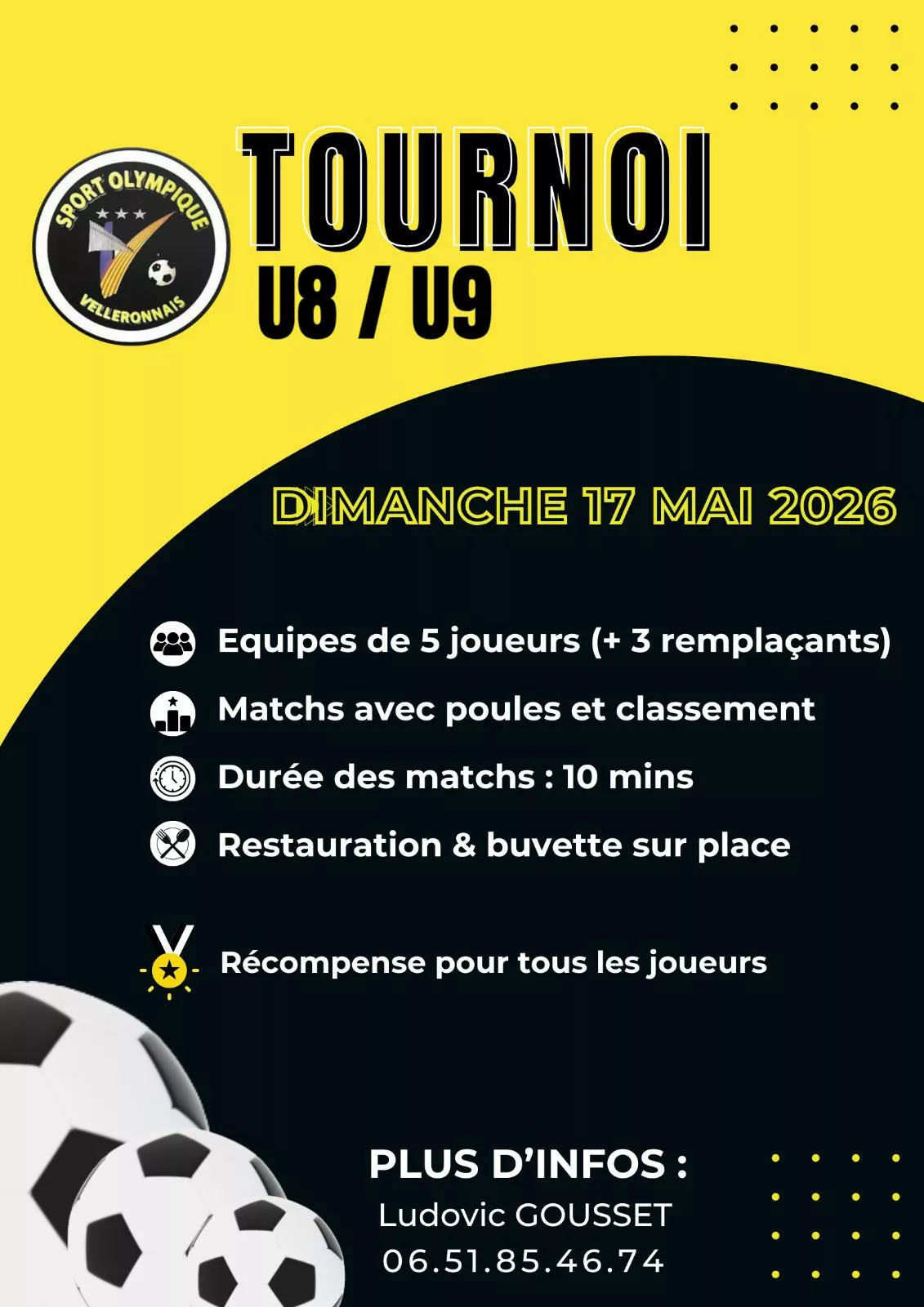 SPORT OLYMPIQUE
VELLERONNAIS

TOURNOI
U8 / U9

DIMANCHE 17 MAI 2026

Equipes de 5 joueurs (+ 3 remplaçants)

Matchs avec poules et classement

Durée des matchs : 10 mins

Restauration & buvette sur place

Récompense pour tous les joueurs

PLUS D'INFOS :
Ludovic GOUSSET
06.51.85.46.74